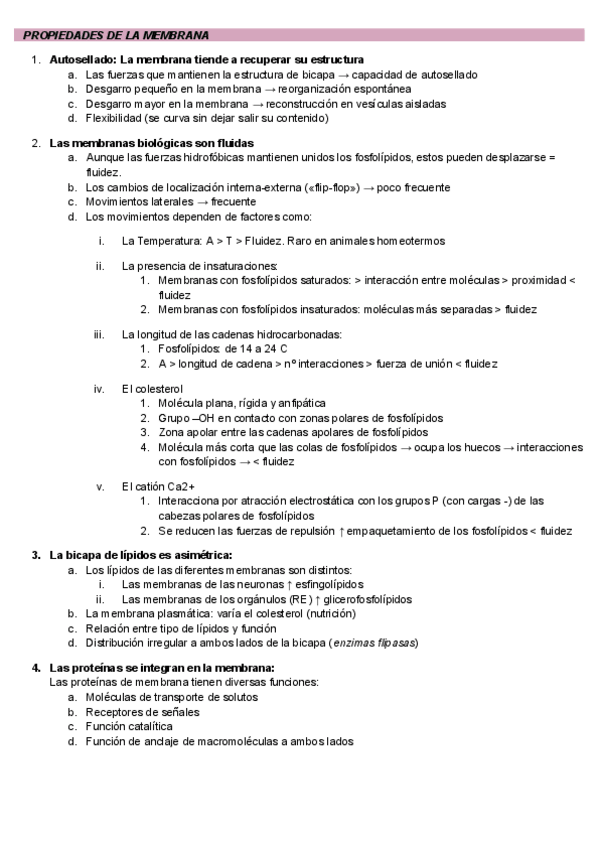 PROPIEDADES DE LA MEMBRANA

1. Autosellado: La membrana tiende a recuperar su estructura
a. Las fuerzas que mantienen la estructura de bicapa → capacidad de autosellado
b. Desgarro pequeño en la membrana → reorganización espontánea
c. Desgarro mayor en la membrana → reconstrucción en vesículas aisladas
d. Flexibilidad (se curva sin dejar salir su contenido)

2. Las membranas biológicas son fluidas
a. Aunque las fuerzas hidrofóbicas mantienen unidos los fosfolípidos, estos pueden desplazarse = fluidez.
b. Los cambios de localización interna-externa («flip-flop») → poco frecuente
c. Movimientos laterales → frecuente
d. Los movimientos dependen de factores como:

i. La Temperatura: A > T > Fluidez. Raro en animales homeotermos

ii. La presencia de insaturaciones:
1. Membranas con fosfolípidos saturados: > interacción entre moléculas > proximidad < fluidez
2. Membranas con fosfolípidos insaturados: moléculas más separadas > fluidez

iii. La longitud de las cadenas hidrocarbonadas:
1. Fosfolípidos: de 14 a 24 C
2. A > longitud de cadena > nº interacciones > fuerza de unión < fluidez

iv. El colesterol
1. Molécula plana, rígida y anfipática
2. Grupo –OH en contacto con zonas polares de fosfolípidos
3. Zona apolar entre las cadenas apolares de fosfolípidos
4. Molécula más corta que las colas de fosfolípidos → ocupa los huecos → interacciones con fosfolípidos → < fluidez

v. El catión Ca2+
1. Interacciona por atracción electrostática con los grupos P (con cargas -) de las cabezas polares de fosfolípidos
2. Se reducen las fuerzas de repulsión ↑ empaquetamiento de los fosfolípidos < fluidez

3. La bicapa de lípidos es asimétrica:
a. Los lípidos de las diferentes membranas son distintos:
i. Las membranas de las neuronas ↑ esfingolípidos
ii. Las membranas de los orgánulos (RE) ↑ glicerofosfolípidos
b. La membrana plasmática: varía el colesterol (nutrición)
c. Relación entre tipo de lípidos y función
d. Distribución irregular a ambos lados de la bicapa (enzimas flipasas)

4. Las proteínas se integran en la membrana:
Las proteínas de membrana tienen diversas funciones:
a. Moléculas de transporte de solutos
b. Receptores de señales
c. Función catalítica
d. Función de anclaje de macromoléculas a ambos lados